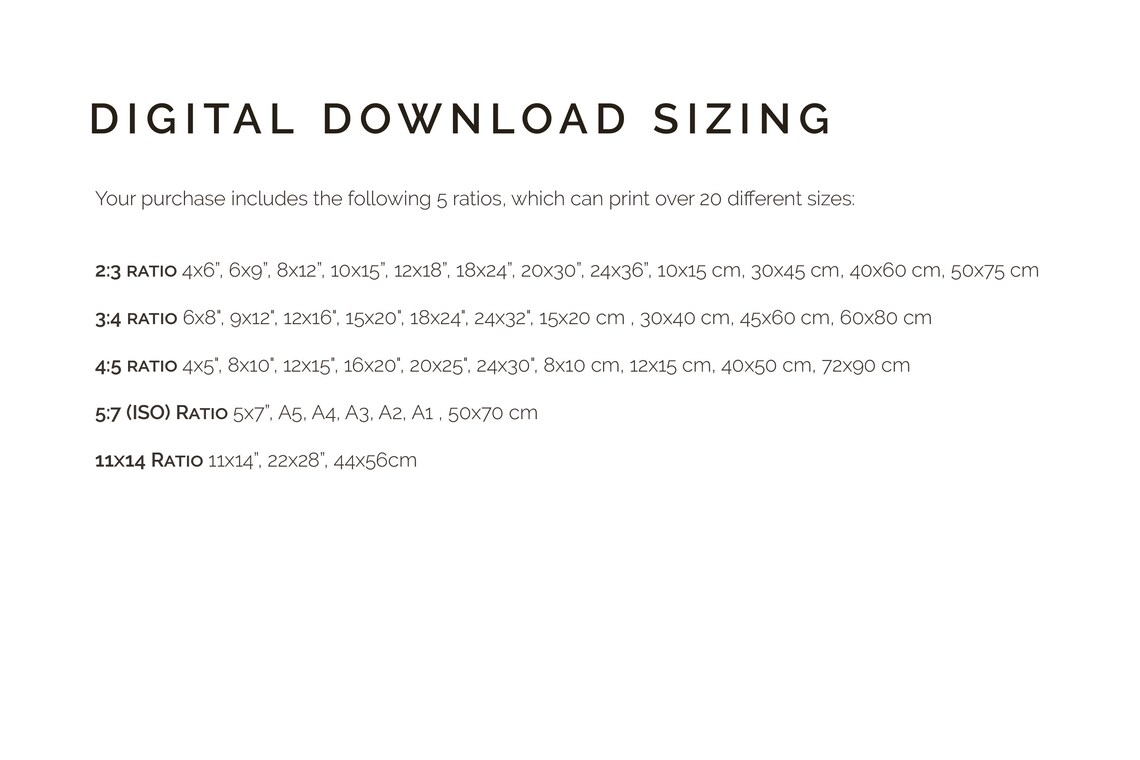 DIGITAL DOWNLOAD SIZING

Your purchase includes the following 5 ratios, which can print over 20 different sizes:

2:3 RATIO 4x6", 6x9", 8x12", 10x15", 12x18", 18x24", 20x30", 24x36", 10x15 cm, 30x45 cm, 40x60 cm, 50x75 cm

3:4 RATIO 6x8", 9x12", 12x16", 15x20", 18x24", 24x32", 15x20 cm , 30x40 cm, 45x60 cm, 60x80 cm

4:5 RATIO 4x5", 8x10", 12x15", 16x20", 20x25", 24x30", 8x10 cm, 12x15 cm, 40x50 cm, 72x90 cm

5:7 (ISO) RATIO 5x7", A5, A4, A3, A2, A1 , 50x70 cm

11X14 RATIO 11x14", 22x28", 44x56cm